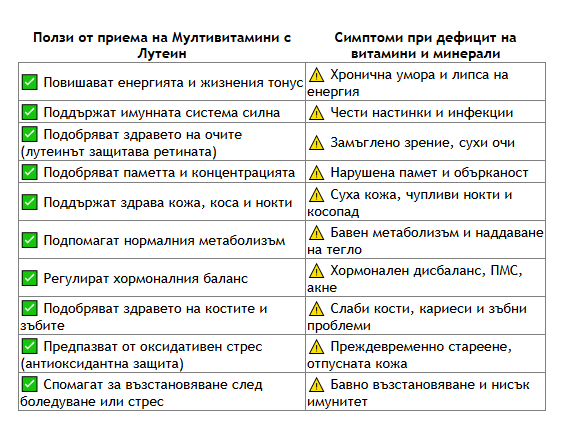 | Ползи от приема на Мултивитамини с Лутеин | Симптоми при дефицит на витамини и минерали |
|---|---|
| ✅ Повишават енергията и жизнения тонус | ⚠️ Хронична умора и липса на енергия |
| ✅ Поддържат имунната система силна | ⚠️ Чести настинки и инфекции |
| ✅ Подобряват здравето на очите (лутеинът защитава ретината) | ⚠️ Замъглено зрение, сухи очи |
| ✅ Подобряват паметта и концентрацията | ⚠️ Нарушена памет и обърканост |
| ✅ Поддържат здрава кожа, коса и нокти | ⚠️ Суха кожа, чупливи нокти и косопад |
| ✅ Подпомагат нормалния метаболизъм | ⚠️ Бавен метаболизъм и наддаване на тегло |
| ✅ Регулират хормоналния баланс | ⚠️ Хормонален дисбаланс, ПМС, акне |
| ✅ Подобряват здравето на костите и зъбите | ⚠️ Слаби кости, кариеси и зъбни проблеми |
| ✅ Предпазват от оксидативен стрес (антиоксидантна защита) | ⚠️ Преждевременно стареене, отпусната кожа |
| ✅ Спомагат за възстановяване след боледуване или стрес | ⚠️ Бавно възстановяване и нисък имунитет |